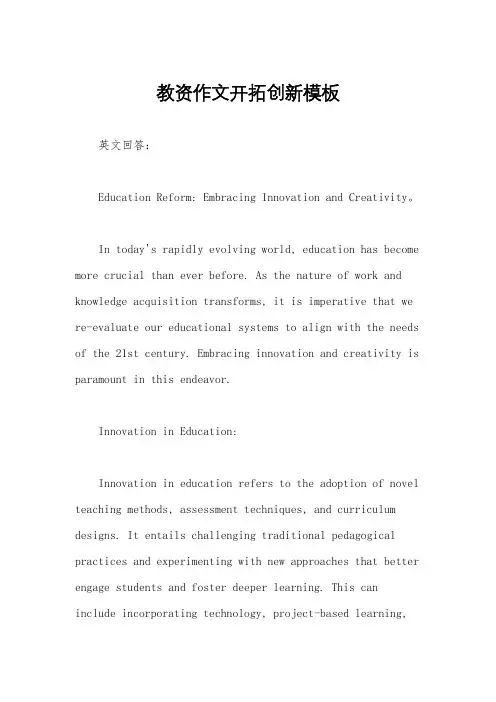 教资作文开拓创新模板

英文回答：

Education Reform: Embracing Innovation and Creativity。

In today's rapidly evolving world, education has become more crucial than ever before. As the nature of work and knowledge acquisition transforms, it is imperative that we re-evaluate our educational systems to align with the needs of the 21st century. Embracing innovation and creativity is paramount in this endeavor.

Innovation in Education:

Innovation in education refers to the adoption of novel teaching methods, assessment techniques, and curriculum designs. It entails challenging traditional pedagogical practices and experimenting with new approaches that better engage students and foster deeper learning. This can include incorporating technology, project-based learning,